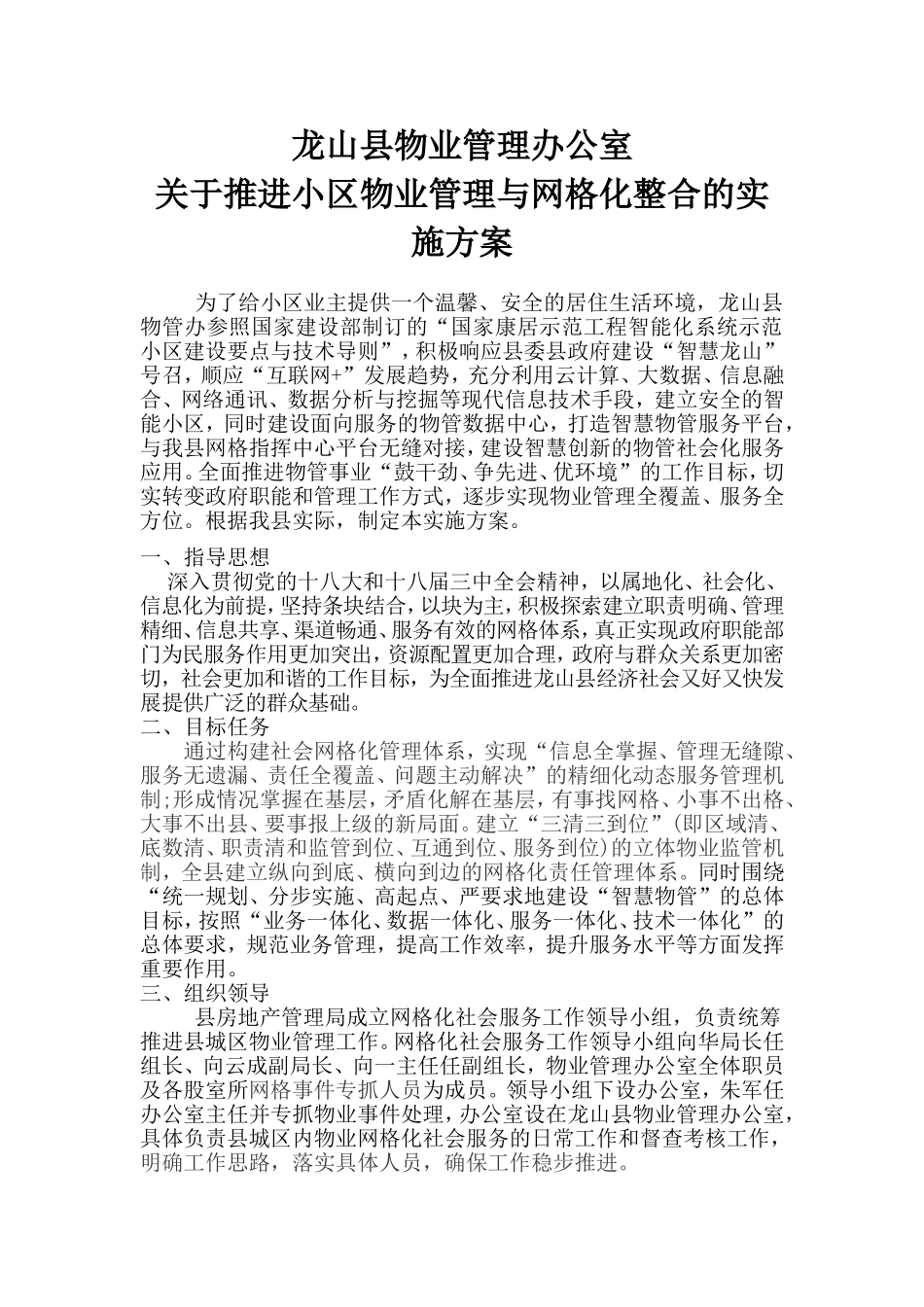 龙山县物业管理办公室
关于推进小区物业管理与网格化整合的实施方案

为了给小区业主提供一个温馨、安全的居住生活环境，龙山县物管办参照国家建设部制订的“国家康居示范工程智能化系统示范小区建设要点与技术导则”，积极响应县委县政府建设“智慧龙山”号召，顺应“互联网+”发展趋势，充分利用云计算、大数据、信息融合、网络通讯、数据分析与挖掘等现代信息技术手段，建立安全的智能小区，同时建设面向服务的物管数据中心，打造智慧物管服务平台，与我县网格指挥中心平台无缝对接，建设智慧创新的物管社会化服务应用。全面推进物管事业“鼓干劲、争先进、优环境”的工作目标，切实转变政府职能和管理工作方式，逐步实现物业管理全覆盖、服务全方位。根据我县实际，制定本实施方案。

一、指导思想
深入贯彻党的十八大和十八届三中全会精神，以属地化、社会化、信息化为前提，坚持条块结合，以块为主，积极探索建立职责明确、管理精细、信息共享、渠道畅通、服务有效的网格体系，真正实现政府职能部门为民服务作用更加突出，资源配置更加合理，政府与群众关系更加密切，社会更加和谐的工作目标，为全面推进龙山县经济社会又好又快发展提供广泛的群众基础。

二、目标任务
通过构建社会网格化管理体系，实现“信息全掌握、管理无缝隙、服务无遗漏、责任全覆盖、问题主动解决”的精细化动态服务管理机制;形成情况掌握在基层，矛盾化解在基层，有事找网格、小事不出格、大事不出县、要事报上级的新局面。建立“三清三到位”(即区域清、底数清、职责清和监管到位、互通到位、服务到位)的立体物业监管机制，全县建立纵向到底、横向到边的网格化责任管理体系。同时围绕“统一规划、分步实施、高起点、严要求地建设“智慧物管”的总体目标，按照“业务一体化、数据一体化、服务一体化、技术一体化”的总体要求，规范业务管理，提高工作效率，提升服务水平等方面发挥重要作用。

三、组织领导
县房地产管理局成立网格化社会服务工作领导小组，负责统筹推进县城区物业管理工作。网格化社会服务工作领导小组向华局长任组长、向云成副局长、向一主任任副组长，物业管理办公室全体职员及各股室所网格事件专抓人员为成员。领导小组下设办公室，朱军任办公室主任并专抓物业事件处理，办公室设在龙山县物业管理办公室，具体负责县城区内物业网格化社会服务的日常工作和督查考核工作，明确工作思路，落实具体人员，确保工作稳步推进。